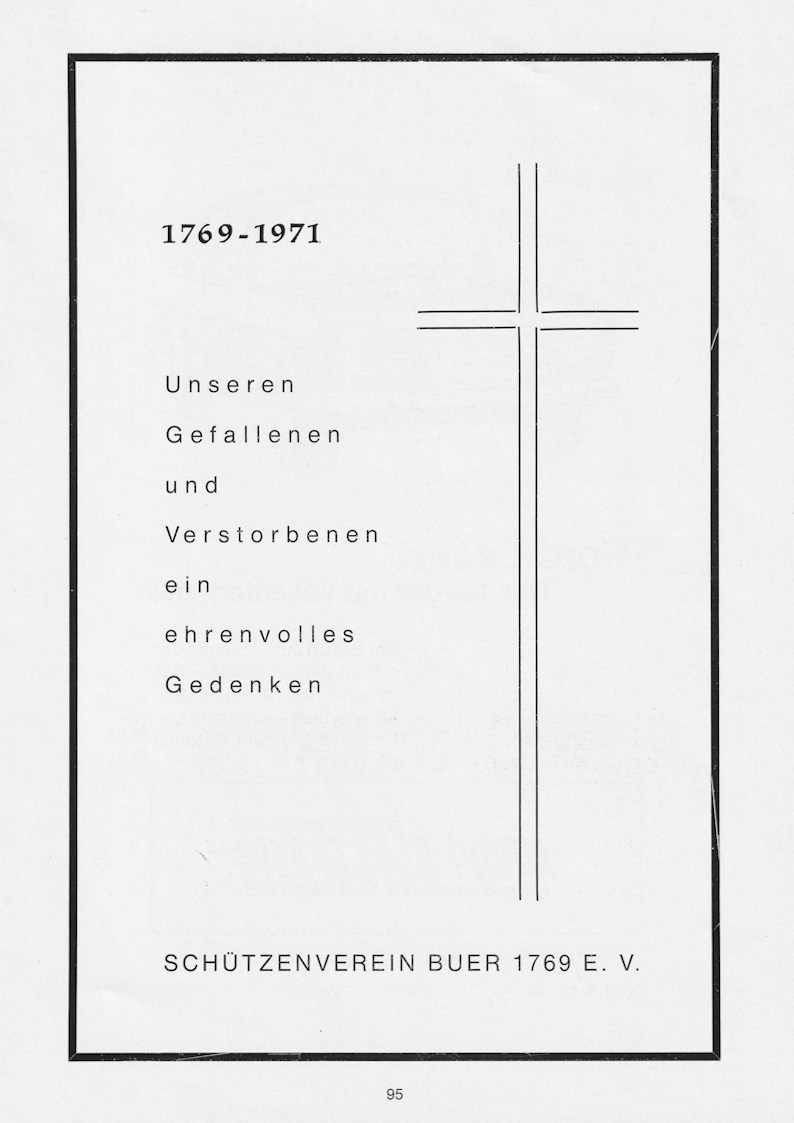 1769-1971

Unseren
Gefallenen
und
Verstorbenen
ein
ehrenvolles
Gedenken

SCHÜTZENVEREIN BUER 1769 E. V.

95